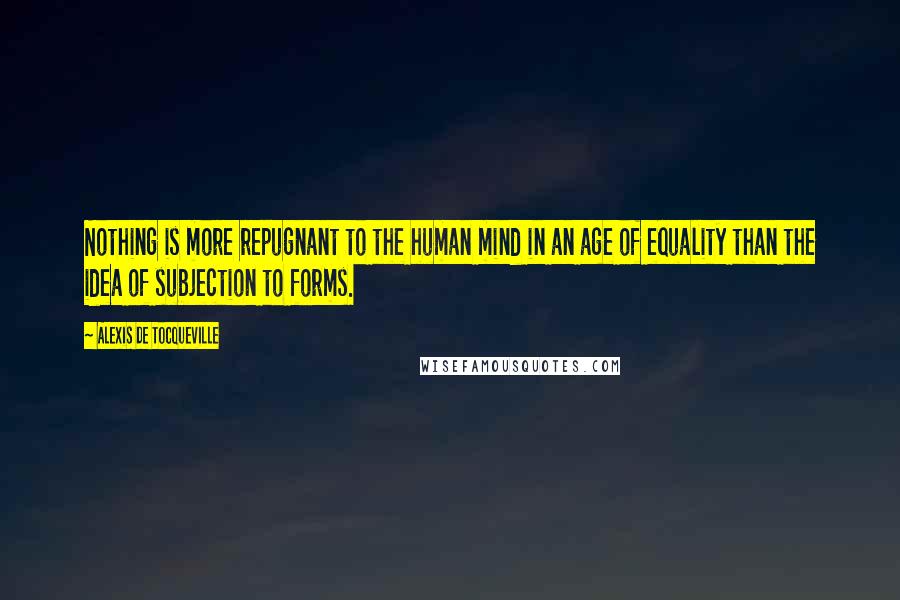 NOTHING IS MORE REPUGNANT TO THE HUMAN MIND IN AN AGE OF EQUALITY THAN THE IDEA OF SUBJECTION TO FORMS.

~ ALEXIS DE TOCQUEVILLE

WISEFAMOUSQUOTES.COM